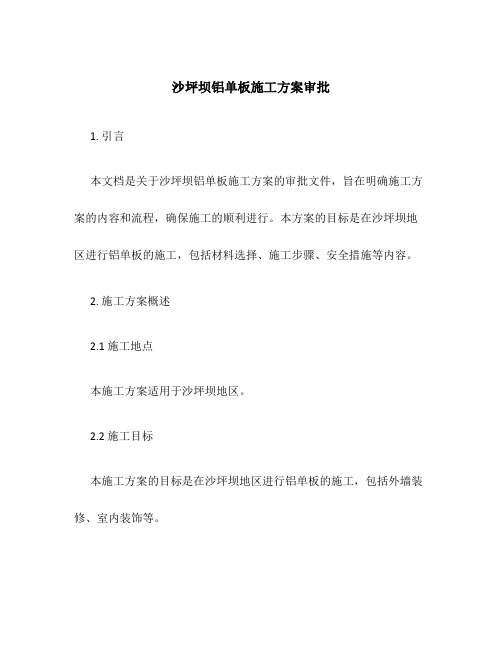 沙坪坝铝单板施工方案审批

1. 引言

本文档是关于沙坪坝铝单板施工方案的审批文件，旨在明确施工方案的内容和流程，确保施工的顺利进行。本方案的目标是在沙坪坝地区进行铝单板的施工，包括材料选择、施工步骤、安全措施等内容。

2. 施工方案概述

2.1 施工地点

本施工方案适用于沙坪坝地区。

2.2 施工目标

本施工方案的目标是在沙坪坝地区进行铝单板的施工，包括外墙装修、室内装饰等。